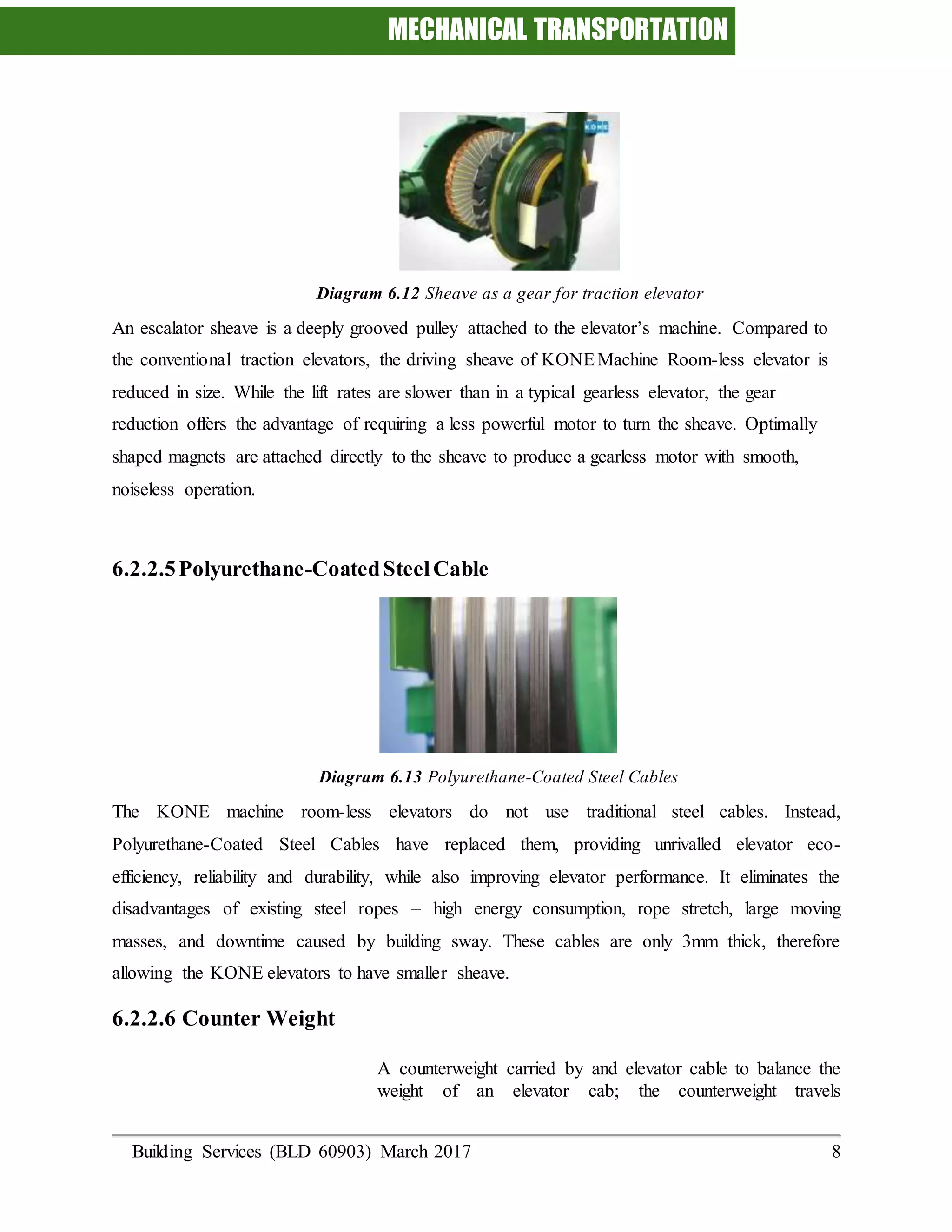 MECHANICAL TRANSPORTATION

KONE

Diagram 6.12 Sheave as a gear for traction elevator

An escalator sheave is a deeply grooved pulley attached to the elevator's machine. Compared to the conventional traction elevators, the driving sheave of KONE Machine Room-less elevator is reduced in size. While the lift rates are slower than in a typical gearless elevator, the gear reduction offers the advantage of requiring a less powerful motor to turn the sheave. Optimally shaped magnets are attached directly to the sheave to produce a gearless motor with smooth, noiseless operation.

6.2.2.5 Polyurethane-Coated Steel Cable

Diagram 6.13 Polyurethane-Coated Steel Cables

The KONE machine room-less elevators do not use traditional steel cables. Instead, Polyurethane-Coated Steel Cables have replaced them, providing unrivalled elevator eco-efficiency, reliability and durability, while also improving elevator performance. It eliminates the disadvantages of existing steel ropes – high energy consumption, rope stretch, large moving masses, and downtime caused by building sway. These cables are only 3mm thick, therefore allowing the KONE elevators to have smaller sheave.

6.2.2.6 Counter Weight

A counterweight carried by and elevator cable to balance the weight of an elevator cab; the counterweight travels

Building Services (BLD 60903) March 2017 8